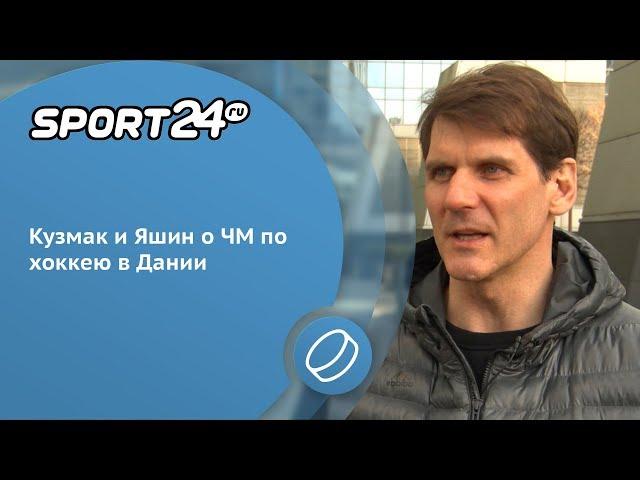 SPORT24.ru

Кузмак и Яшин о ЧМ по хоккею в Дании